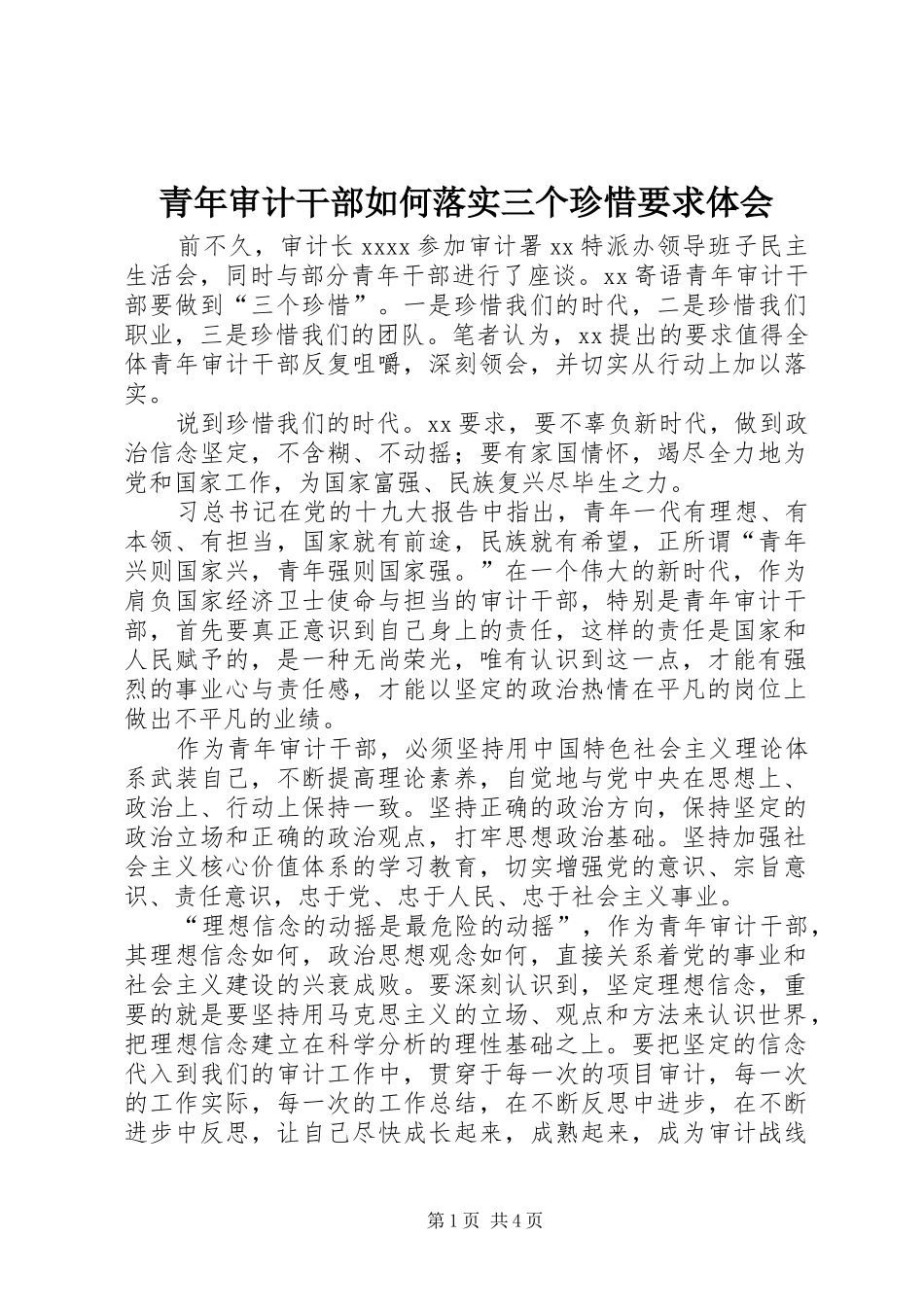 青年审计干部如何落实三个珍惜要求体会

前不久，审计长 xxxx 参加审计署 xx 特派办领导班子民主生活会，同时与部分青年干部进行了座谈。xx 寄语青年审计干部要做到“三个珍惜”。一是珍惜我们的时代，二是珍惜我们职业，三是珍惜我们的团队。笔者认为，xx 提出的要求值得全体青年审计干部反复咀嚼，深刻领会，并切实从行动上加以落实。

说到珍惜我们的时代。xx 要求，要不辜负新时代，做到政治信念坚定，不含糊、不动摇；要有家国情怀，竭尽全力地为党和国家工作，为国家富强、民族复兴尽毕生之力。

习总书记在党的十九大报告中指出，青年一代有理想、有本领、有担当，国家就有前途，民族就有希望，正所谓“青年兴则国家兴，青年强则国家强。”在一个伟大的新时代，作为肩负国家经济卫士使命与担当的审计干部，特别是青年审计干部，首先要真正意识到自己身上的责任，这样的责任是国家和人民赋予的，是一种无尚荣光，唯有认识到这一点，才能有强烈的事业心与责任感，才能以坚定的政治热情在平凡的岗位上做出不平凡的业绩。

作为青年审计干部，必须坚持用中国特色社会主义理论体系武装自己，不断提高理论素养，自觉地与党中央在思想上、政治上、行动上保持一致。坚持正确的政治方向，保持坚定的政治立场和正确的政治观点，打牢思想政治基础。坚持加强社会主义核心价值体系的学习教育，切实增强党的意识、宗旨意识、责任意识，忠于党、忠于人民、忠于社会主义事业。

“理想信念的动摇是最危险的动摇”，作为青年审计干部，其理想信念如何，政治思想观念如何，直接关系着党的事业和社会主义建设的兴衰成败。要深刻认识到，坚定理想信念，重要的就是要坚持用马克思主义的立场、观点和方法来认识世界，把理想信念建立在科学分析的理性基础之上。要把坚定的信念代入到我们的审计工作中，贯穿于每一次的项目审计，每一次的工作实际，每一次的工作总结，在不断反思中进步，在不断进步中反思，让自己尽快成长起来，成熟起来，成为审计战线

第 1 页 共 4 页